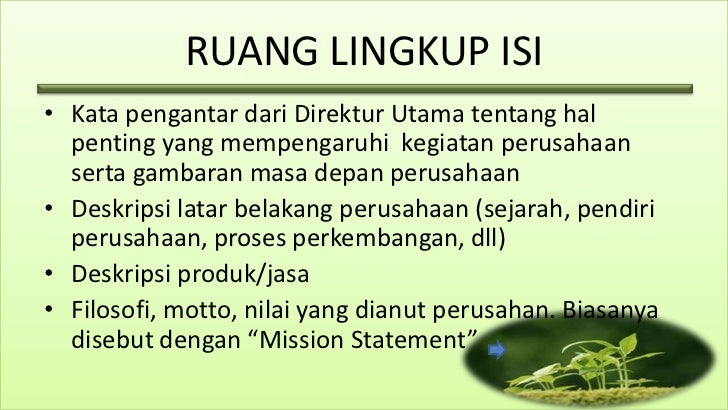 RUANG LINGKUP ISI

• Kata pengantar dari Direktur Utama tentang hal penting yang mempengaruhi kegiatan perusahaan serta gambaran masa depan perusahaan
• Deskripsi latar belakang perusahaan (sejarah, pendiri perusahaan, proses perkembangan, dll)
• Deskripsi produk/jasa
• Filosofi, motto, nilai yang dianut perusahan. Biasanya disebut dengan "Mission Statement"